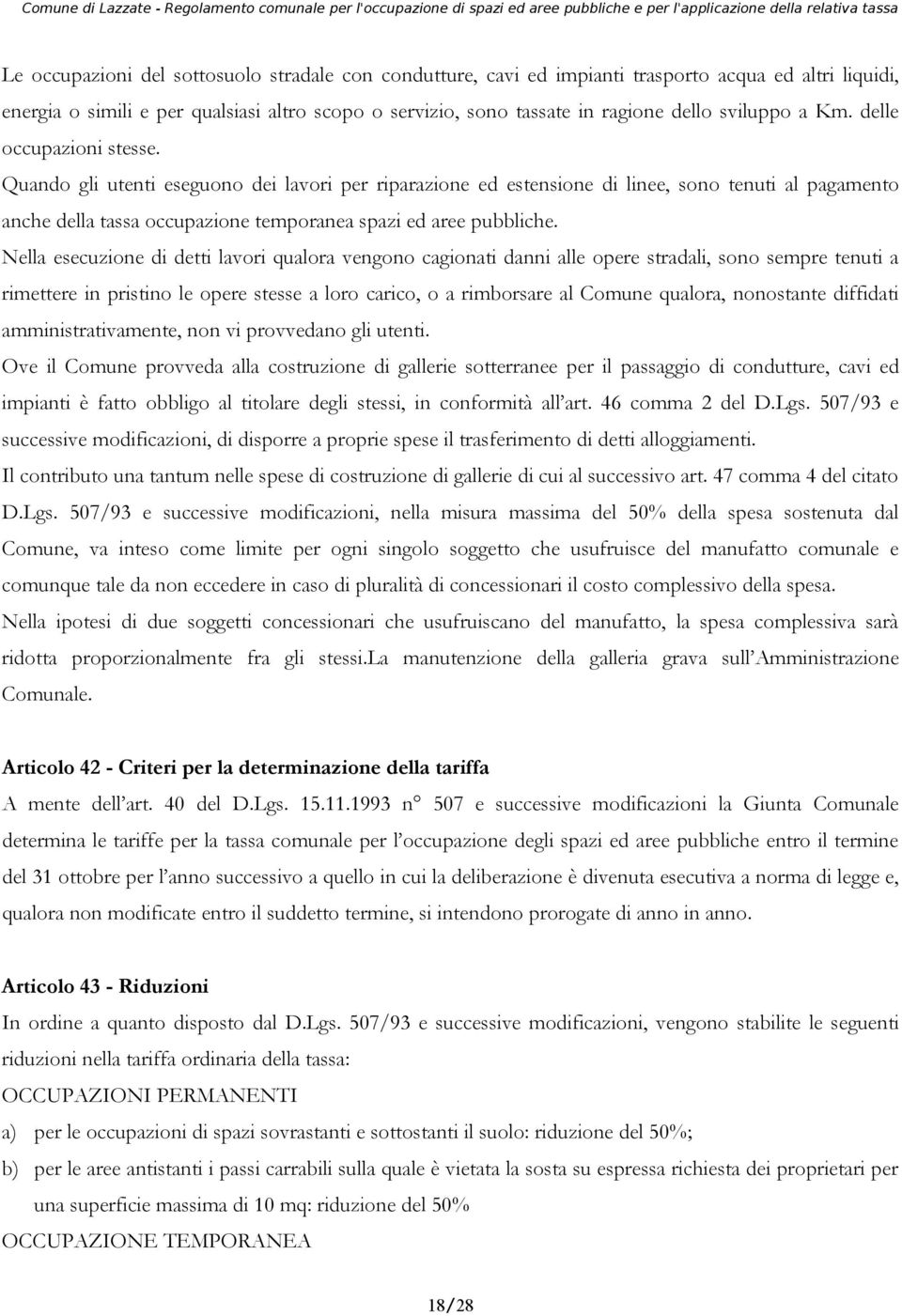 Comune di Lazzate - Regolamento comunale per l'occupazione di spazi ed aree pubbliche e per l'applicazione della relativa tassa

Le occupazioni del sottosuolo stradale con condutture, cavi ed impianti trasporto acqua ed altri liquidi, energia o simili e per qualsiasi altro scopo o servizio, sono tassate in ragione dello sviluppo a Km. delle occupazioni stesse.

Quando gli utenti eseguono dei lavori per riparazione ed estensione di linee, sono tenuti al pagamento anche della tassa occupazione temporanea spazi ed aree pubbliche.

Nella esecuzione di detti lavori qualora vengono cagionati danni alle opere stradali, sono sempre tenuti a rimettere in pristino le opere stesse a loro carico, o a rimborsare al Comune qualora, nonostante diffidati amministrativamente, non vi provvedano gli utenti.

Ove il Comune provveda alla costruzione di gallerie sotterranee per il passaggio di condutture, cavi ed impianti è fatto obbligo al titolare degli stessi, in conformità all'art. 46 comma 2 del D.Lgs. 507/93 e successive modificazioni, di disporre a proprie spese il trasferimento di detti alloggiamenti.

Il contributo una tantum nelle spese di costruzione di gallerie di cui al successivo art. 47 comma 4 del citato D.Lgs. 507/93 e successive modificazioni, nella misura massima del 50% della spesa sostenuta dal Comune, va inteso come limite per ogni singolo soggetto che usufruisce del manufatto comunale e comunque tale da non eccedere in caso di pluralità di concessionari il costo complessivo della spesa.

Nella ipotesi di due soggetti concessionari che usufruiscano del manufatto, la spesa complessiva sarà ridotta proporzionalmente fra gli stessi.La manutenzione della galleria grava sull'Amministrazione Comunale.

Articolo 42 - Criteri per la determinazione della tariffa

A mente dell'art. 40 del D.Lgs. 15.11.1993 n° 507 e successive modificazioni la Giunta Comunale determina le tariffe per la tassa comunale per l'occupazione degli spazi ed aree pubbliche entro il termine del 31 ottobre per l'anno successivo a quello in cui la deliberazione è divenuta esecutiva a norma di legge e, qualora non modificate entro il suddetto termine, si intendono prorogate di anno in anno.

Articolo 43 - Riduzioni

In ordine a quanto disposto dal D.Lgs. 507/93 e successive modificazioni, vengono stabilite le seguenti riduzioni nella tariffa ordinaria della tassa:

OCCUPAZIONI PERMANENTI

a) per le occupazioni di spazi sovrastanti e sottostanti il suolo: riduzione del 50%;

b) per le aree antistanti i passi carrabili sulla quale è vietata la sosta su espressa richiesta dei proprietari per una superficie massima di 10 mq: riduzione del 50%

OCCUPAZIONE TEMPORANEA

18/28